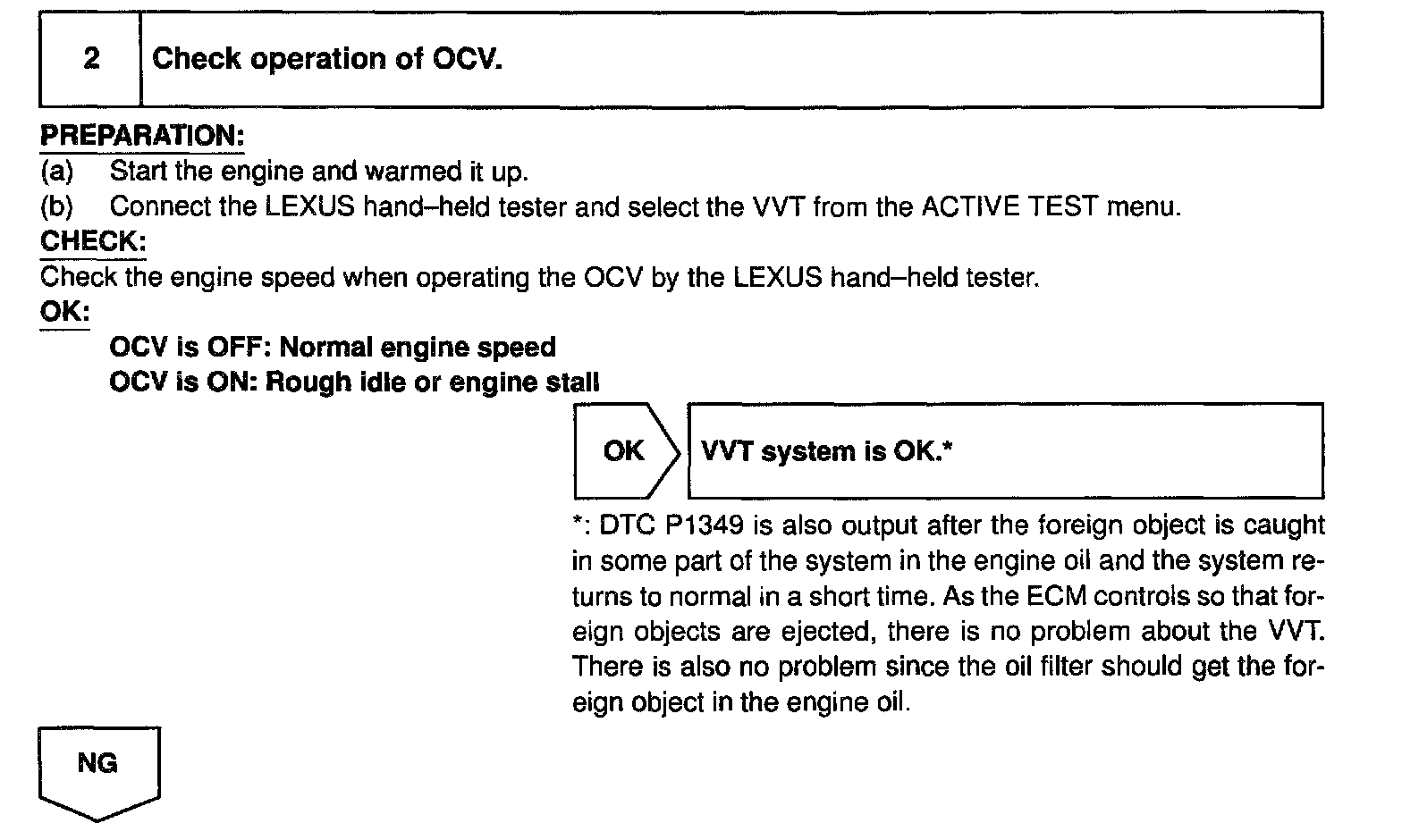 2 Check operation of OCV.

PREPARATION:
(a) Start the engine and warmed it up.
(b) Connect the LEXUS hand–held tester and select the VVT from the ACTIVE TEST menu.

CHECK:
Check the engine speed when operating the OCV by the LEXUS hand–held tester.

OK:
OCV is OFF: Normal engine speed
OCV is ON: Rough idle or engine stall

OK VVT system is OK.*

*: DTC P1349 is also output after the foreign object is caught in some part of the system in the engine oil and the system returns to normal in a short time. As the ECM controls so that foreign objects are ejected, there is no problem about the VVT. There is also no problem since the oil filter should get the foreign object in the engine oil.

NG